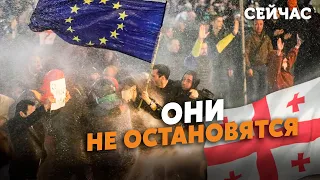 СЕЙЧАС

ОНИ
НЕ ОСТАНОВЯТСЯ